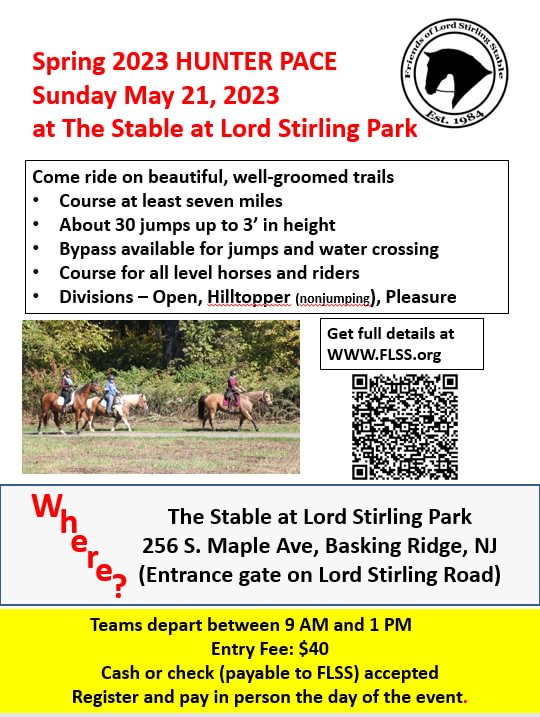 Spring 2023 HUNTER PACE
Sunday May 21, 2023
at The Stable at Lord Stirling Park

Friends of Lord Stirling Stable
Est. 1984

Come ride on beautiful, well-groomed trails
• Course at least seven miles
• About 30 jumps up to 3' in height
• Bypass available for jumps and water crossing
• Course for all level horses and riders
• Divisions – Open, Hilltopper (nonjumping), Pleasure

Get full details at WWW.FLSS.org

Where?

The Stable at Lord Stirling Park
256 S. Maple Ave, Basking Ridge, NJ
(Entrance gate on Lord Stirling Road)

Teams depart between 9 AM and 1 PM
Entry Fee: $40
Cash or check (payable to FLSS) accepted
Register and pay in person the day of the event.